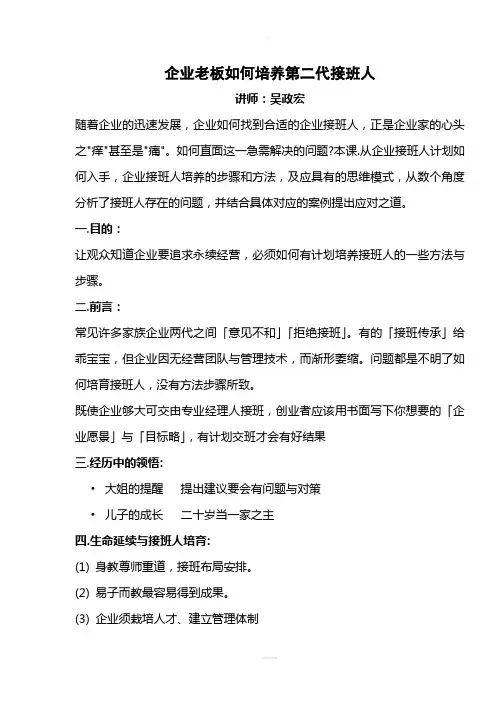 企业老板如何培养第二代接班人

讲师：吴政宏

随着企业的迅速发展，企业如何找到合适的企业接班人，正是企业家的心头之"痒"甚至是"痛"。如何直面这一急需解决的问题?本课.从企业接班人计划如何入手，企业接班人培养的步骤和方法，及应具有的思维模式，从数个角度分析了接班人存在的问题，并结合具体对应的案例提出应对之道。

一.目的：

让观众知道企业要追求永续经营，必须如何有计划培养接班人的一些方法与步骤。

二.前言：

常见许多家族企业两代之间「意见不和」「拒绝接班」。有的「接班传承」给乖宝宝，但企业因无经营团队与管理技术，而渐形萎缩。问题都是不明了如何培育接班人，没有方法步骤所致。

既使企业够大可交由专业经理人接班，创业者应该用书面写下你想要的「企业愿景」与「目标略」，有计划交班才会有好结果

三.经历中的领悟:

• 大姐的提醒　提出建议要会有问题与对策

• 儿子的成长　二十岁当一家之主

四.生命延续与接班人培育:

(1) 身教尊师重道，接班布局安排。

(2) 易子而教最容易得到成果。

(3) 企业须栽培人才、建立管理体制